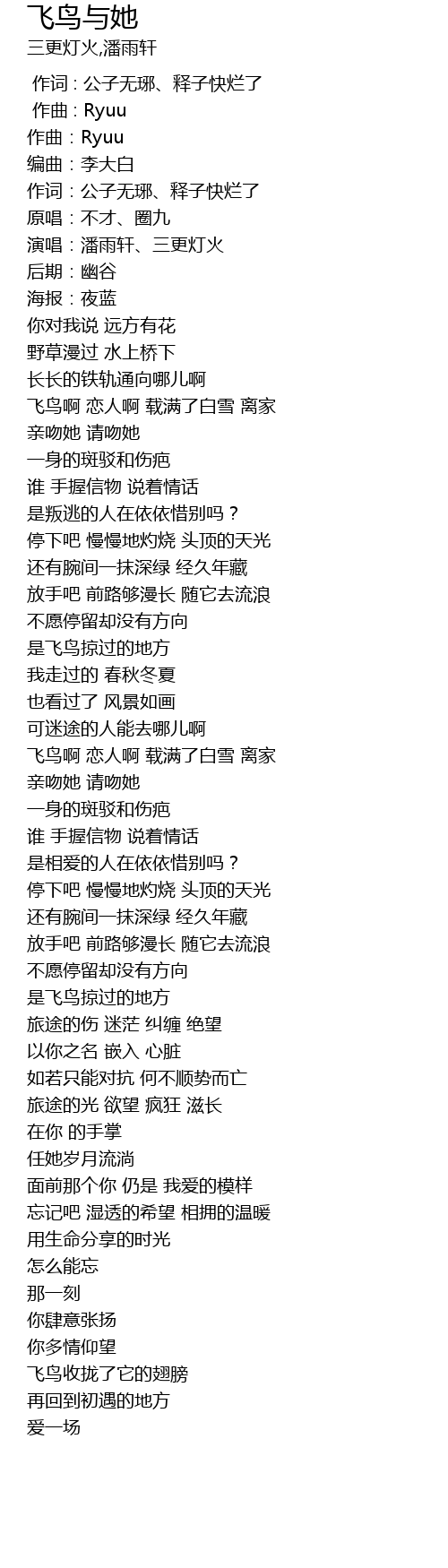 飞鸟与她
三更灯火,潘雨轩

作词 : 公子无琊、释子快烂了
作曲 : Ryuu
作曲：Ryuu
编曲：李大白
作词：公子无琊、释子快烂了
原唱：不才、圈九
演唱：潘雨轩、三更灯火
后期：幽谷
海报：夜蓝
你对我说 远方有花
野草漫过 水上桥下
长长的铁轨通向哪儿啊
飞鸟啊 恋人啊 载满了白雪 离家
亲吻她 请吻她
一身的斑驳和伤疤
谁 手握信物 说着情话
是叛逃的人在依依惜别吗？
停下吧 慢慢地灼烧 头顶的天光
还有腕间一抹深绿 经久年藏
放手吧 前路够漫长 随它去流浪
不愿停留却没有方向
是飞鸟掠过的地方
我走过的 春秋冬夏
也看过了 风景如画
可迷途的人能去哪儿啊
飞鸟啊 恋人啊 载满了白雪 离家
亲吻她 请吻她
一身的斑驳和伤疤
谁 手握信物 说着情话
是相爱的人在依依惜别吗？
停下吧 慢慢地灼烧 头顶的天光
还有腕间一抹深绿 经久年藏
放手吧 前路够漫长 随它去流浪
不愿停留却没有方向
是飞鸟掠过的地方
旅途的伤 迷茫 纠缠 绝望
以你之名 嵌入 心脏
如若只能对抗 何不顺势而亡
旅途的光 欲望 疯狂 滋长
在你 的手掌
任她岁月流淌
面前那个你 仍是 我爱的模样
忘记吧 湿透的希望 相拥的温暖
用生命分享的时光
怎么能忘
那一刻
你肆意张扬
你多情仰望
飞鸟收拢了它的翅膀
再回到初遇的地方
爱一场